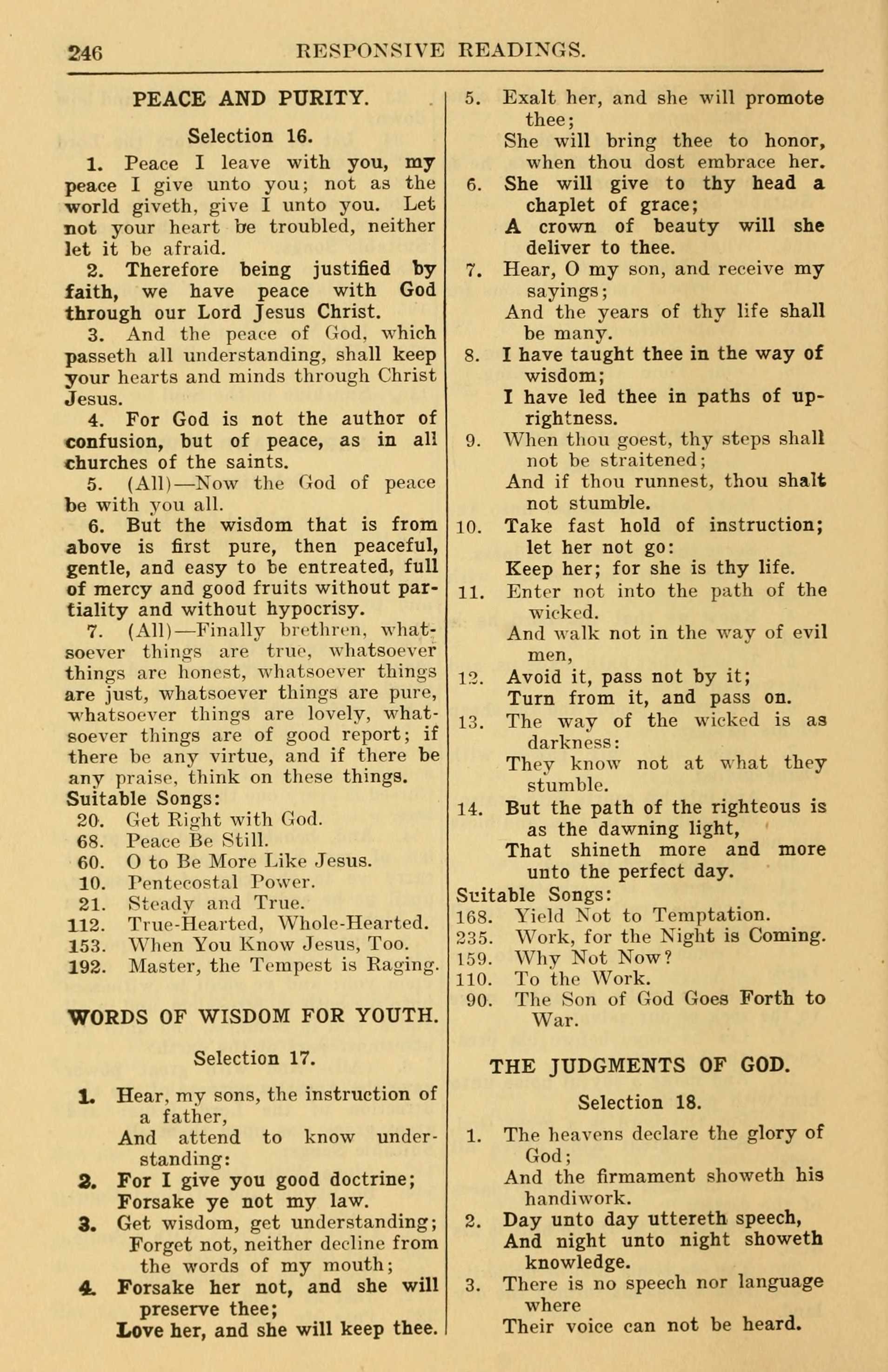 246 RESPONSIVE READINGS.

PEACE AND PURITY.

Selection 16.

1. Peace I leave with you, my peace I give unto you; not as the world giveth, give I unto you. Let not your heart be troubled, neither let it be afraid.

2. Therefore being justified by faith, we have peace with God through our Lord Jesus Christ.

3. And the peace of God, which passeth all understanding, shall keep your hearts and minds through Christ Jesus.

4. For God is not the author of confusion, but of peace, as in all churches of the saints.

5. (All)—Now the God of peace be with you all.

6. But the wisdom that is from above is first pure, then peaceful, gentle, and easy to be entreated, full of mercy and good fruits without partiality and without hypocrisy.

7. (All)—Finally brethren, whatsoever things are true, whatsoever things are honest, whatsoever things are just, whatsoever things are pure, whatsoever things are lovely, whatsoever things are of good report; if there be any virtue, and if there be any praise, think on these things.

Suitable Songs:
20. Get Right with God.
68. Peace Be Still.
60. O to Be More Like Jesus.
10. Pentecostal Power.
21. Steady and True.
112. True-Hearted, Whole-Hearted.
153. When You Know Jesus, Too.
192. Master, the Tempest is Raging.

WORDS OF WISDOM FOR YOUTH.

Selection 17.

1. Hear, my sons, the instruction of a father,
And attend to know understanding:
2. For I give you good doctrine;
Forsake ye not my law.
3. Get wisdom, get understanding;
Forget not, neither decline from the words of my mouth;
4. Forsake her not, and she will preserve thee;
Love her, and she will keep thee.
5. Exalt her, and she will promote thee;
She will bring thee to honor, when thou dost embrace her.
6. She will give to thy head a chaplet of grace;
A crown of beauty will she deliver to thee.
7. Hear, O my son, and receive my sayings;
And the years of thy life shall be many.
8. I have taught thee in the way of wisdom;
I have led thee in paths of uprightness.
9. When thou goest, thy steps shall not be straitened;
And if thou runnest, thou shalt not stumble.
10. Take fast hold of instruction; let her not go:
Keep her; for she is thy life.
11. Enter not into the path of the wicked.
And walk not in the way of evil men,
12. Avoid it, pass not by it;
Turn from it, and pass on.
13. The way of the wicked is as darkness:
They know not at what they stumble.
14. But the path of the righteous is as the dawning light,
That shineth more and more unto the perfect day.

Suitable Songs:
168. Yield Not to Temptation.
235. Work, for the Night is Coming.
159. Why Not Now?
110. To the Work.
90. The Son of God Goes Forth to War.

THE JUDGMENTS OF GOD.

Selection 18.

1. The heavens declare the glory of God;
And the firmament showeth his handiwork.
2. Day unto day uttereth speech,
And night unto night showeth knowledge.
3. There is no speech nor language where
Their voice can not be heard.